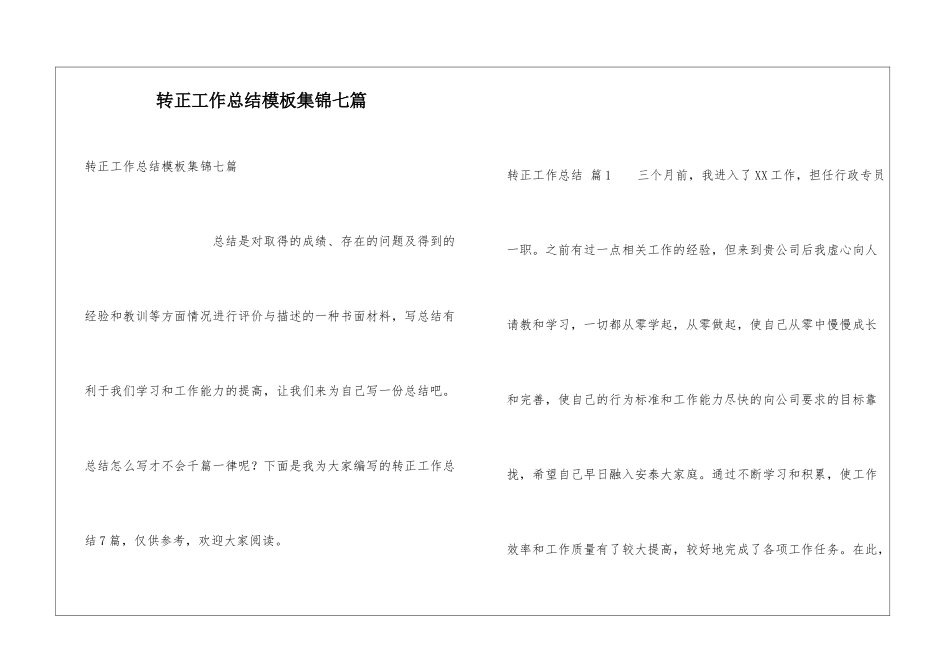 转正工作总结模板集锦七篇

转正工作总结模板集锦七篇

总结是对取得的成绩、存在的问题及得到的经验和教训等方面情况进行评价与描述的一种书面材料，写总结有利于我们学习和工作能力的提高，让我们来为自己写一份总结吧。总结怎么写才不会千篇一律呢？下面是我为大家编写的转正工作总结7篇，仅供参考，欢迎大家阅读。

转正工作总结 篇1　　三个月前，我进入了XX工作，担任行政专员一职。之前有过一点相关工作的经验，但来到贵公司后我虚心向人请教和学习，一切都从零学起，从零做起，使自己从零中慢慢成长和完善，使自己的行为标准和工作能力尽快的向公司要求的目标靠拢，希望自己早日融入安泰大家庭。通过不断学习和积累，使工作效率和工作质量有了较大提高，较好地完成了各项工作任务。在此，